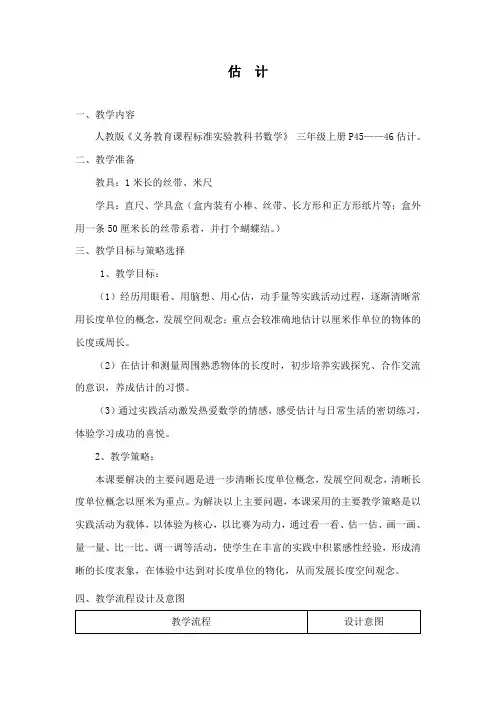 估 计

一、教学内容

人教版《义务教育课程标准实验教科书数学》 三年级上册 P45——46 估计。

二、教学准备

教具：1 米长的丝带、米尺

学具：直尺、学具盒（盒内装有小棒、丝带、长方形和正方形纸片等；盒外用一条 50 厘米长的丝带系着，并打个蝴蝶结。）

三、教学目标与策略选择

1、教学目标：

（1）经历用眼看、用脑想、用心估，动手量等实践活动过程，逐渐清晰常用长度单位的概念，发展空间观念；重点会较准确地估计以厘米作单位的物体的长度或周长。

（2）在估计和测量周围熟悉物体的长度时，初步培养实践探究、合作交流的意识，养成估计的习惯。

（3）通过实践活动激发热爱数学的情感，感受估计与日常生活的密切练习，体验学习成功的喜悦。

2、教学策略：

本课要解决的主要问题是进一步清晰长度单位概念，发展空间观念，清晰长度单位概念以厘米为重点。为解决以上主要问题，本课采用的主要教学策略是以实践活动为载体，以体验为核心，以比赛为动力，通过看一看、估一估、画一画、量一量、比一比、调一调等活动，使学生在丰富的实践中积累感性经验，形成清晰的长度表象，在体验中达到对长度单位的物化，从而发展长度空间观念。

四、教学流程设计及意图

| 教学流程 | 设计意图 |
|---|---|